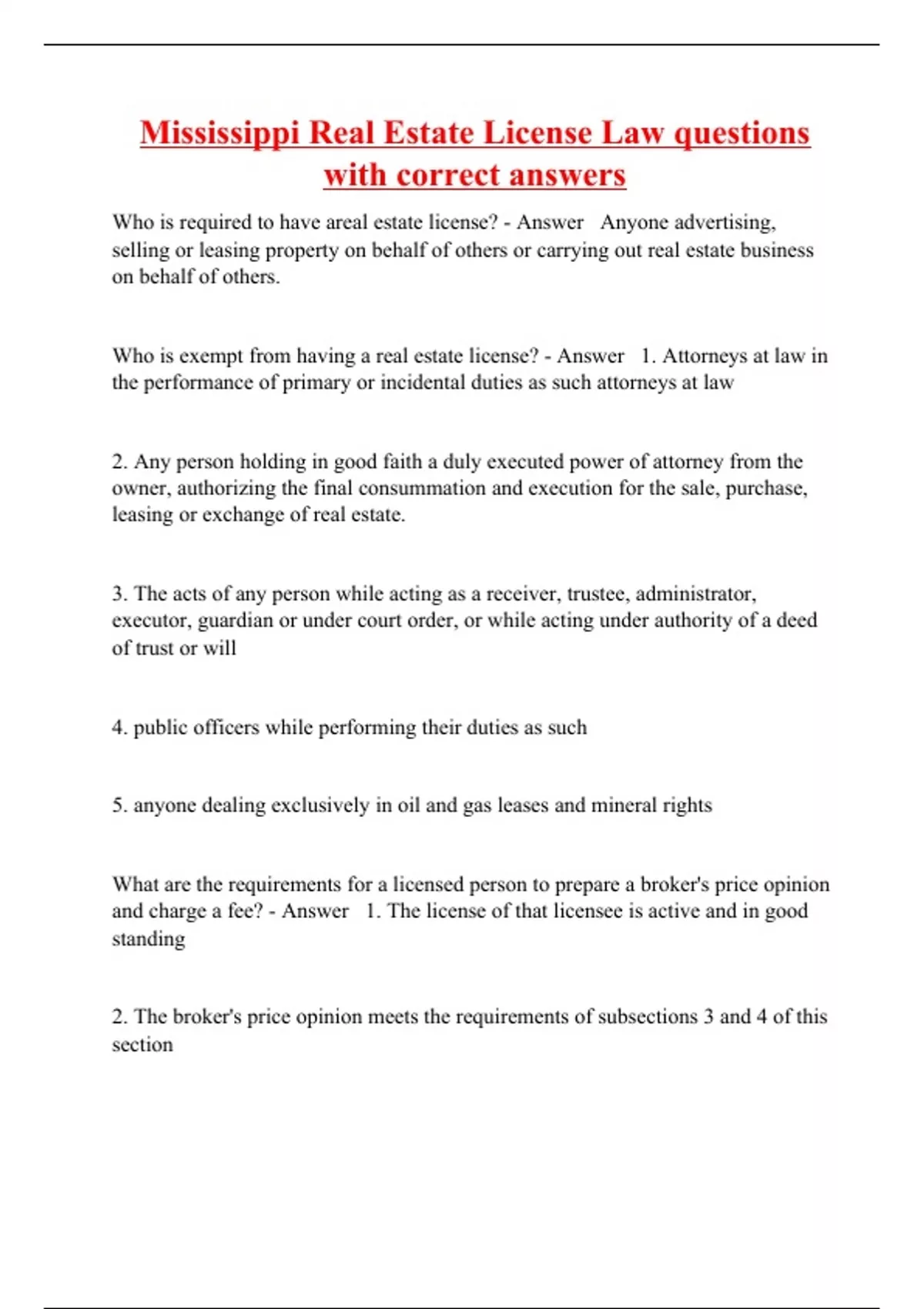 Mississippi Real Estate License Law questions with correct answers

Who is required to have areal estate license? - Answer Anyone advertising, selling or leasing property on behalf of others or carrying out real estate business on behalf of others.

Who is exempt from having a real estate license? - Answer 1. Attorneys at law in the performance of primary or incidental duties as such attorneys at law

2. Any person holding in good faith a duly executed power of attorney from the owner, authorizing the final consummation and execution for the sale, purchase, leasing or exchange of real estate.

3. The acts of any person while acting as a receiver, trustee, administrator, executor, guardian or under court order, or while acting under authority of a deed of trust or will

4. public officers while performing their duties as such

5. anyone dealing exclusively in oil and gas leases and mineral rights

What are the requirements for a licensed person to prepare a broker's price opinion and charge a fee? - Answer 1. The license of that licensee is active and in good standing

2. The broker's price opinion meets the requirements of subsections 3 and 4 of this section